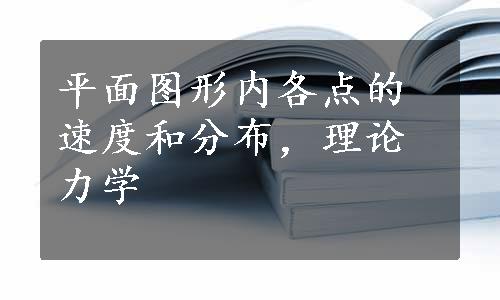 平面图形内各点的速度和分布，理论力学